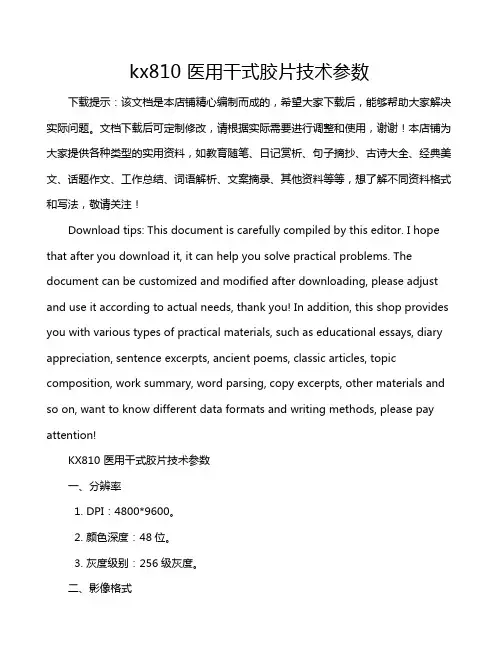 kx810 医用干式胶片技术参数

下载提示：该文档是本店铺精心编制而成的，希望大家下载后，能够帮助大家解决实际问题。文档下载后可定制修改，请根据实际需要进行调整和使用，谢谢！本店铺为大家提供各种类型的实用资料，如教育随笔、日记赏析、句子摘抄、古诗大全、经典美文、话题作文、工作总结、词语解析、文案摘录、其他资料等等，想了解不同资料格式和写法，敬请关注！

Download tips: This document is carefully compiled by this editor. I hope that after you download it, it can help you solve practical problems. The document can be customized and modified after downloading, please adjust and use it according to actual needs, thank you! In addition, this shop provides you with various types of practical materials, such as educational essays, diary appreciation, sentence excerpts, ancient poems, classic articles, topic composition, work summary, word parsing, copy excerpts, other materials and so on, want to know different data formats and writing methods, please pay attention!

KX810 医用干式胶片技术参数

一、分辨率

1. DPI：4800*9600。

2. 颜色深度：48 位。

3. 灰度级别：256 级灰度。

二、影像格式